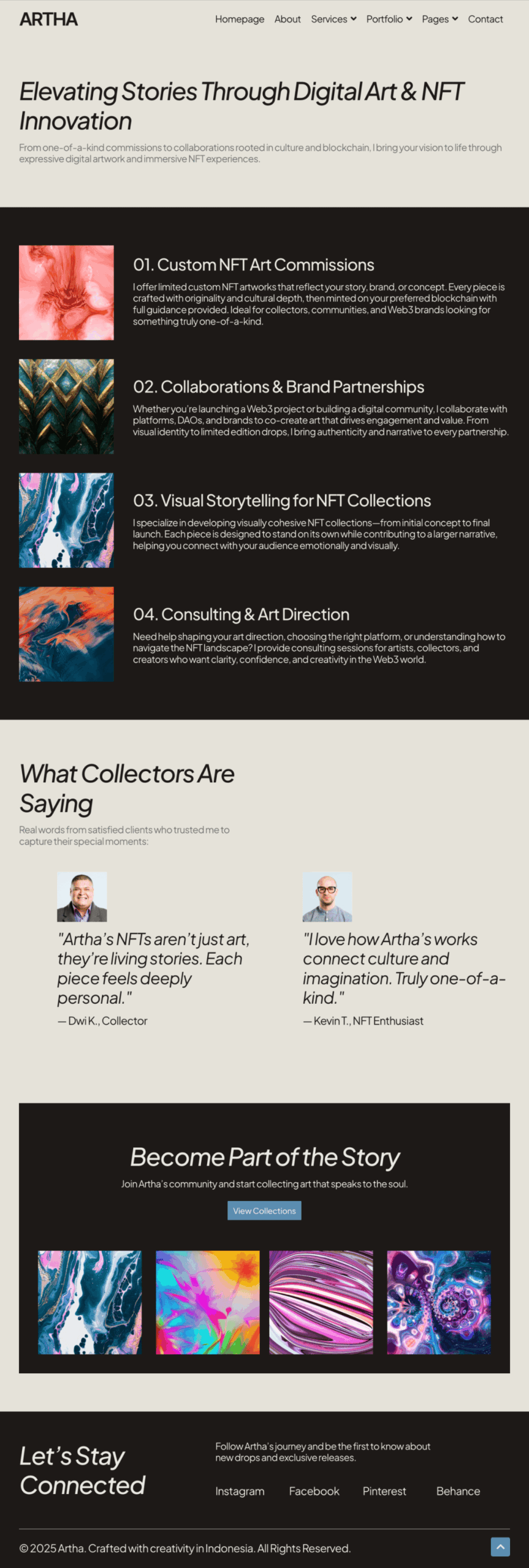 ARTHA

Homepage About Services Portfolio Pages Contact

Elevating Stories Through Digital Art & NFT Innovation

From one-of-a-kind commissions to collaborations rooted in culture and blockchain, I bring your vision to life through expressive digital artwork and immersive NFT experiences.

01. Custom NFT Art Commissions

I offer limited custom NFT artworks that reflect your story, brand, or concept. Every piece is crafted with originality and cultural depth, then minted on your preferred blockchain with full guidance provided. Ideal for collectors, communities, and Web3 brands looking for something truly one-of-a-kind.

02. Collaborations & Brand Partnerships

Whether you're launching a Web3 project or building a digital community, I collaborate with platforms, DAOs, and brands to co-create art that drives engagement and value. From visual identity to limited edition drops, I bring authenticity and narrative to every partnership.

03. Visual Storytelling for NFT Collections

I specialize in developing visually cohesive NFT collections—from initial concept to final launch. Each piece is designed to stand on its own while contributing to a larger narrative, helping you connect with your audience emotionally and visually.

04. Consulting & Art Direction

Need help shaping your art direction, choosing the right platform, or understanding how to navigate the NFT landscape? I provide consulting sessions for artists, collectors, and creators who want clarity, confidence, and creativity in the Web3 world.

What Collectors Are Saying

Real words from satisfied clients who trusted me to capture their special moments:

"Artha's NFTs aren't just art, they're living stories. Each piece feels deeply personal."

— Dwi K., Collector

"I love how Artha's works connect culture and imagination. Truly one-of-a-kind."

— Kevin T., NFT Enthusiast

Become Part of the Story

Join Artha's community and start collecting art that speaks to the soul.

View Collections

Let's Stay Connected

Follow Artha's journey and be the first to know about new drops and exclusive releases.

Instagram Facebook Pinterest Behance

© 2025 Artha. Crafted with creativity in Indonesia. All Rights Reserved.